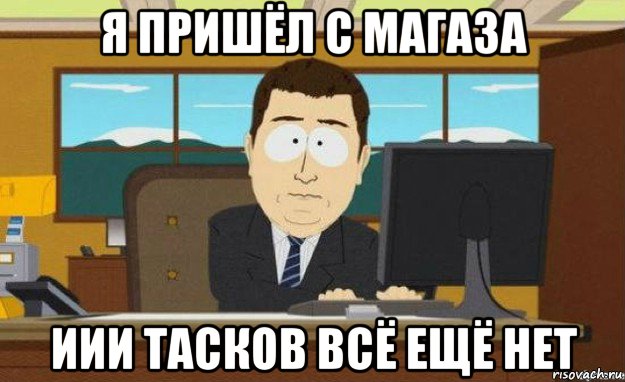 Я ПРИШЁЛ С МАГАЗА

ИИИ ТАСКОВ ВСЁ ЕЩЁ НЕТ

risovach.ru